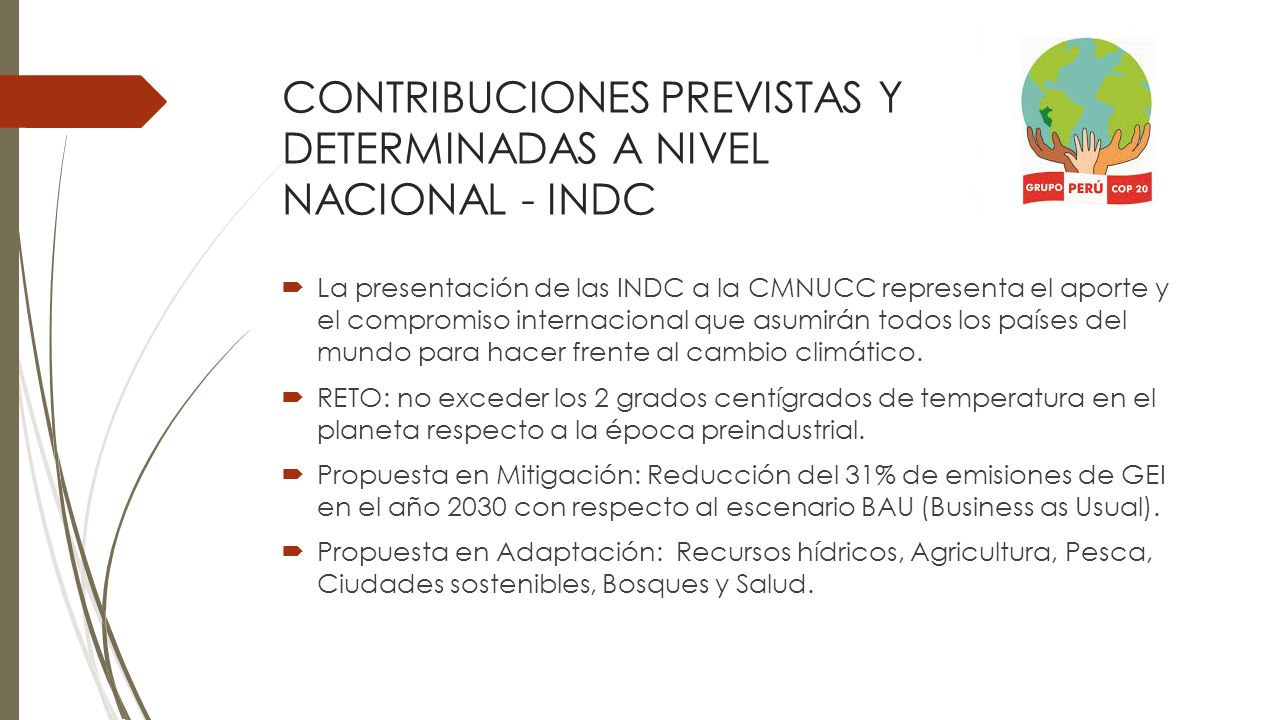 CONTRIBUCIONES PREVISTAS Y DETERMINADAS A NIVEL NACIONAL - INDC

GRUPO PERÚ COP 20

La presentación de las INDC a la CMNUCC representa el aporte y el compromiso internacional que asumirán todos los países del mundo para hacer frente al cambio climático.

RETO: no exceder los 2 grados centígrados de temperatura en el planeta respecto a la época preindustrial.

Propuesta en Mitigación: Reducción del 31% de emisiones de GEI en el año 2030 con respecto al escenario BAU (Business as Usual).

Propuesta en Adaptación: Recursos hídricos, Agricultura, Pesca, Ciudades sostenibles, Bosques y Salud.